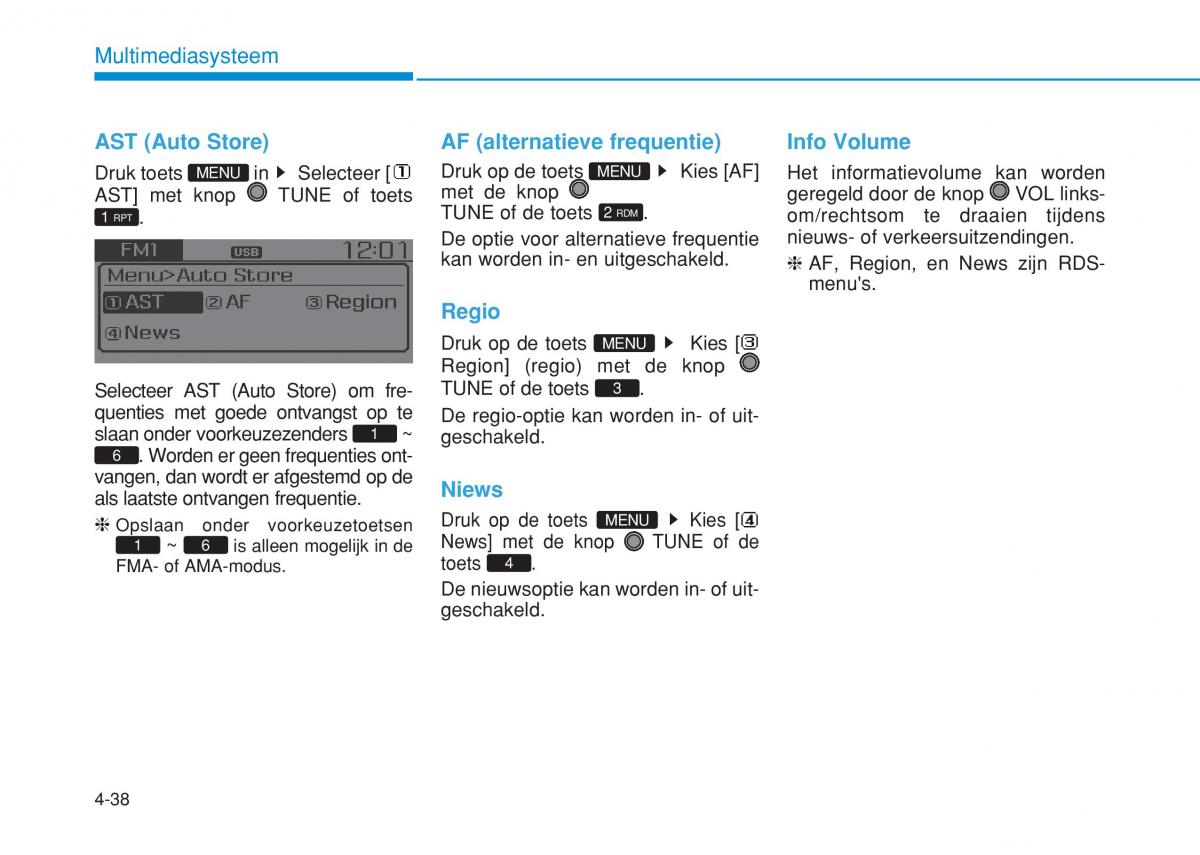 Multimediasysteem

AST (Auto Store)

Druk toets MENU in ▶ Selecteer [① AST] met knop TUNE of toets 1 RPT.

FM1 USB 12:01
Menu>Auto Store
①AST ②AF ③Region
④News

Selecteer AST (Auto Store) om frequenties met goede ontvangst op te slaan onder voorkeuzezenders 1 ~ 6. Worden er geen frequenties ontvangen, dan wordt er afgestemd op de als laatste ontvangen frequentie.

❈ Opslaan onder voorkeuzetoetsen 1 ~ 6 is alleen mogelijk in de FMA- of AMA-modus.

AF (alternatieve frequentie)

Druk op de toets MENU ▶ Kies [AF] met de knop TUNE of de toets 2 RDM.

De optie voor alternatieve frequentie kan worden in- en uitgeschakeld.

Regio

Druk op de toets MENU ▶ Kies [③ Region] (regio) met de knop TUNE of de toets 3.

De regio-optie kan worden in- of uitgeschakeld.

Niews

Druk op de toets MENU ▶ Kies [④ News] met de knop TUNE of de toets 4.

De nieuwsoptie kan worden in- of uitgeschakeld.

Info Volume

Het informatievolume kan worden geregeld door de knop VOL linksom/rechtsom te draaien tijdens nieuws- of verkeersuitzendingen.

❈ AF, Region, en News zijn RDS-menu's.

4-38